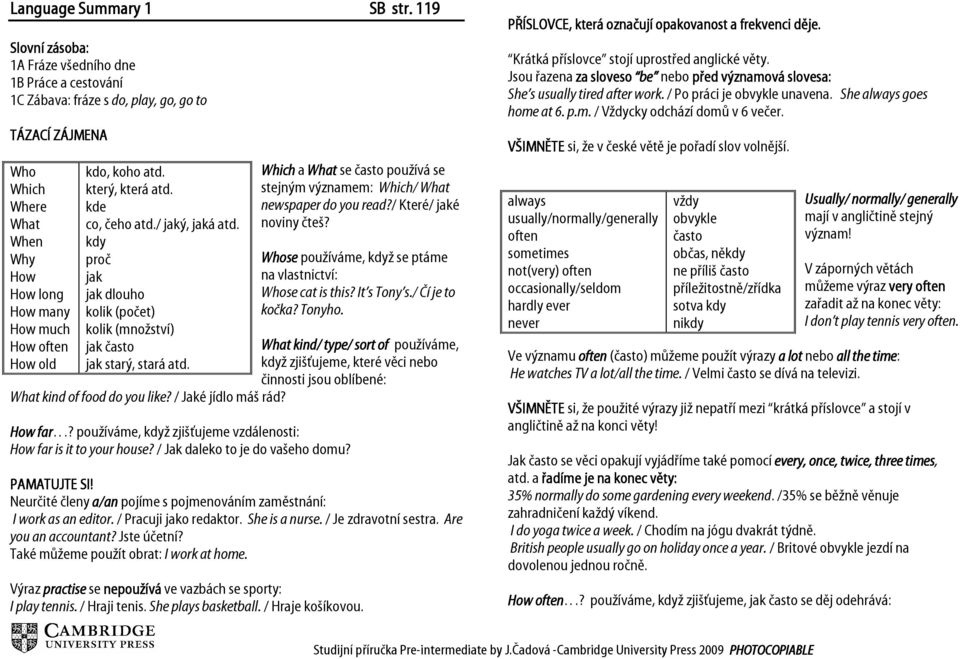 Language Summary 1 SB str. 119

Slovní zásoba:
1A Fráze všedního dne
1B Práce a cestování
1C Zábava: fráze s do, play, go, go to

TÁZACÍ ZÁJMENA

| Who | kdo, koho atd. |
|---|---|
| Which | který, která atd. |
| Where | kde |
| What | co, čeho atd./ jaký, jaká atd. |
| When | kdy |
| Why | proč |
| How | jak |
| How long | jak dlouho |
| How many | kolik (počet) |
| How much | kolik (množství) |
| How often | jak často |
| How old | jak starý, stará atd. |

Which a What se často používá se stejným významem: Which/ What newspaper do you read?/ Které/ jaké noviny čteš?

Whose používáme, když se ptáme na vlastnictví: Whose cat is this? It's Tony's./ Čí je to kočka? Tonyho.

What kind/ type/ sort of používáme, když zjišťujeme, které věci nebo činnosti jsou oblíbené:
What kind of food do you like? / Jaké jídlo máš rád?

How far...? používáme, když zjišťujeme vzdálenosti:
How far is it to your house? / Jak daleko to je do vašeho domu?

PAMATUJTE SI!
Neurčité členy a/an pojíme s pojmenováním zaměstnání:
I work as an editor. / Pracuji jako redaktor. She is a nurse. / Je zdravotní sestra. Are you an accountant? Jste účetní?
Také můžeme použít obrat: I work at home.

Výraz practise se nepoužívá ve vazbách se sporty:
I play tennis. / Hraji tenis. She plays basketball. / Hraje košíkovou.

CAMBRIDGE UNIVERSITY PRESS

PŘÍSLOVCE, která označují opakovanost a frekvenci děje.

"Krátká příslovce" stojí uprostřed anglické věty.
Jsou řazena za sloveso "be" nebo před významová slovesa:
She's usually tired after work. / Po práci je obvykle unavena. She always goes home at 6. p.m. / Vždycky odchází domů v 6 večer.

VŠIMNĚTE si, že v české větě je pořadí slov volnější.

| always | vždy |
|---|---|
| usually/normally/generally | obvykle |
| often | často |
| sometimes | občas, někdy |
| not(very) often | ne příliš často |
| occasionally/seldom | příležitostně/zřídka |
| hardly ever | sotva kdy |
| never | nikdy |

Usually/ normally/ generally mají v angličtině stejný význam!

V záporných větách můžeme výraz very often zařadit až na konec věty:
I don't play tennis very often.

Ve významu often (často) můžeme použít výrazy a lot nebo all the time:
He watches TV a lot/all the time. / Velmi často se dívá na televizi.

VŠIMNĚTE si, že použité výrazy již nepatří mezi "krátká příslovce" a stojí v angličtině až na konci věty!

Jak často se věci opakují vyjádříme také pomocí every, once, twice, three times, atd. a řadíme je na konec věty:
35% normally do some gardening every weekend. /35% se běžně věnuje zahradničení každý víkend.
I do yoga twice a week. / Chodím na jógu dvakrát týdně.
British people usually go on holiday once a year. / Britové obvykle jezdí na dovolenou jednou ročně.

How often...? používáme, když zjišťujeme, jak často se děj odehrává:

Studijní příručka Pre-intermediate by J.Čadová -Cambridge University Press 2009 PHOTOCOPIABLE